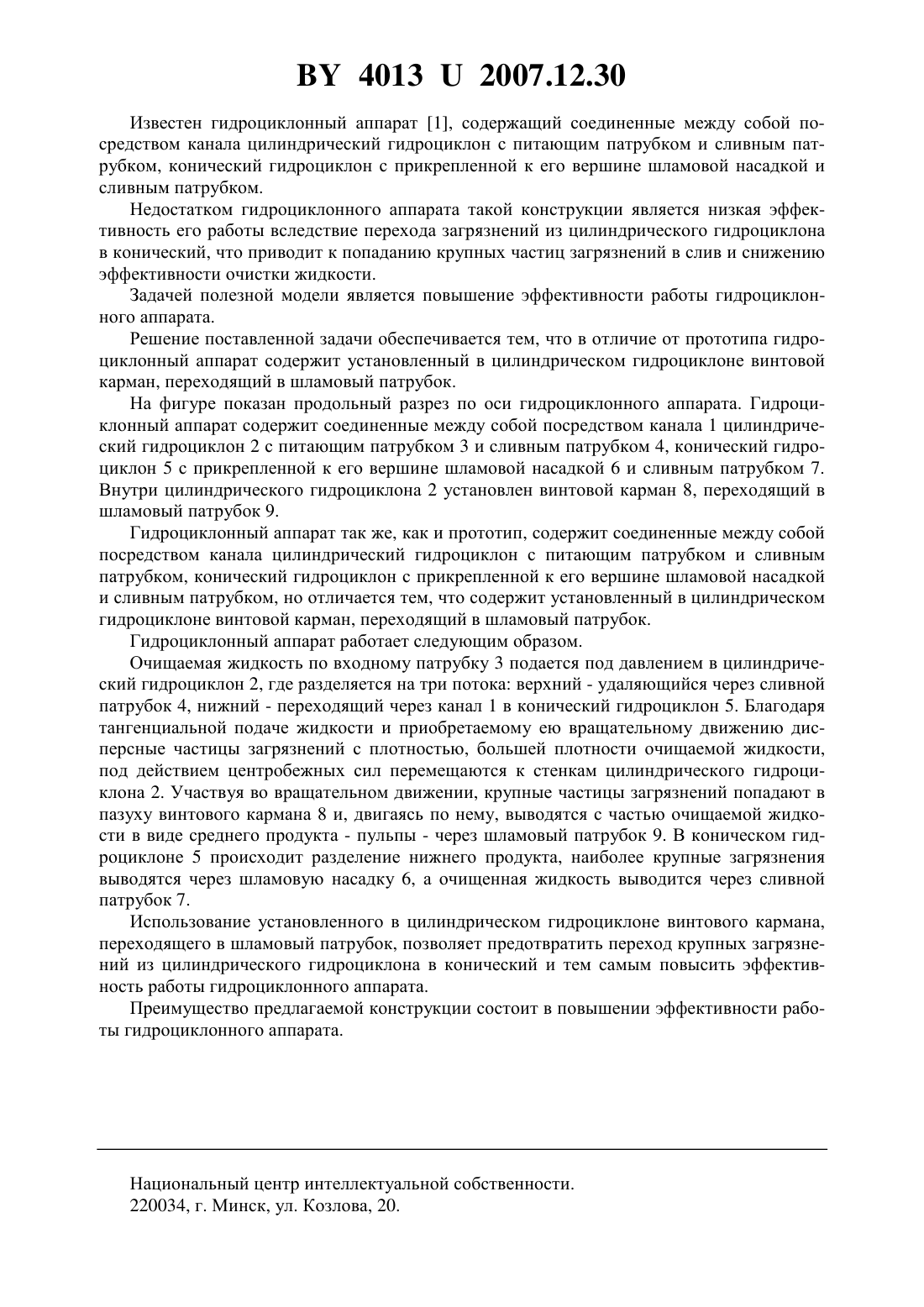 BY 4013 U 2007.12.30

Известен гидроциклонный аппарат [1], содержащий соединенные между собой посредством канала цилиндрический гидроциклон с питающим патрубком и сливным патрубком, конический гидроциклон с прикрепленной к его вершине шламовой насадкой и сливным патрубком.

Недостатком гидроциклонного аппарата такой конструкции является низкая эффективность его работы вследствие перехода загрязнений из цилиндрического гидроциклона в конический, что приводит к попаданию крупных частиц загрязнений в слив и снижению эффективности очистки жидкости.

Задачей полезной модели является повышение эффективности работы гидроциклонного аппарата.

Решение поставленной задачи обеспечивается тем, что в отличие от прототипа гидроциклонный аппарат содержит установленный в цилиндрическом гидроциклоне винтовой карман, переходящий в шламовый патрубок.

На фигуре показан продольный разрез по оси гидроциклонного аппарата. Гидроциклонный аппарат содержит соединенные между собой посредством канала 1 цилиндрический гидроциклон 2 с питающим патрубком 3 и сливным патрубком 4, конический гидроциклон 5 с прикрепленной к его вершине шламовой насадкой 6 и сливным патрубком 7. Внутри цилиндрического гидроциклона 2 установлен винтовой карман 8, переходящий в шламовый патрубок 9.

Гидроциклонный аппарат так же, как и прототип, содержит соединенные между собой посредством канала цилиндрический гидроциклон с питающим патрубком и сливным патрубком, конический гидроциклон с прикрепленной к его вершине шламовой насадкой и сливным патрубком, но отличается тем, что содержит установленный в цилиндрическом гидроциклоне винтовой карман, переходящий в шламовый патрубок.

Гидроциклонный аппарат работает следующим образом.

Очищаемая жидкость по входному патрубку 3 подается под давлением в цилиндрический гидроциклон 2, где разделяется на три потока: верхний - удаляющийся через сливной патрубок 4, нижний - переходящий через канал 1 в конический гидроциклон 5. Благодаря тангенциальной подаче жидкости и приобретаемому ею вращательному движению дисперсные частицы загрязнений с плотностью, большей плотности очищаемой жидкости, под действием центробежных сил перемещаются к стенкам цилиндрического гидроциклона 2. Участвуя во вращательном движении, крупные частицы загрязнений попадают в пазуху винтового кармана 8 и, двигаясь по нему, выводятся с частью очищаемой жидкости в виде среднего продукта - пульпы - через шламовый патрубок 9. В коническом гидроциклоне 5 происходит разделение нижнего продукта, наиболее крупные загрязнения выводятся через шламовую насадку 6, а очищенная жидкость выводится через сливной патрубок 7.

Использование установленного в цилиндрическом гидроциклоне винтового кармана, переходящего в шламовый патрубок, позволяет предотвратить переход крупных загрязнений из цилиндрического гидроциклона в конический и тем самым повысить эффективность работы гидроциклонного аппарата.

Преимущество предлагаемой конструкции состоит в повышении эффективности работы гидроциклонного аппарата.

Национальный центр интеллектуальной собственности.
220034, г. Минск, ул. Козлова, 20.